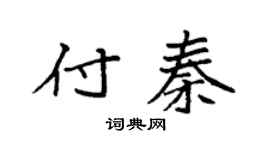 付秦

词典网